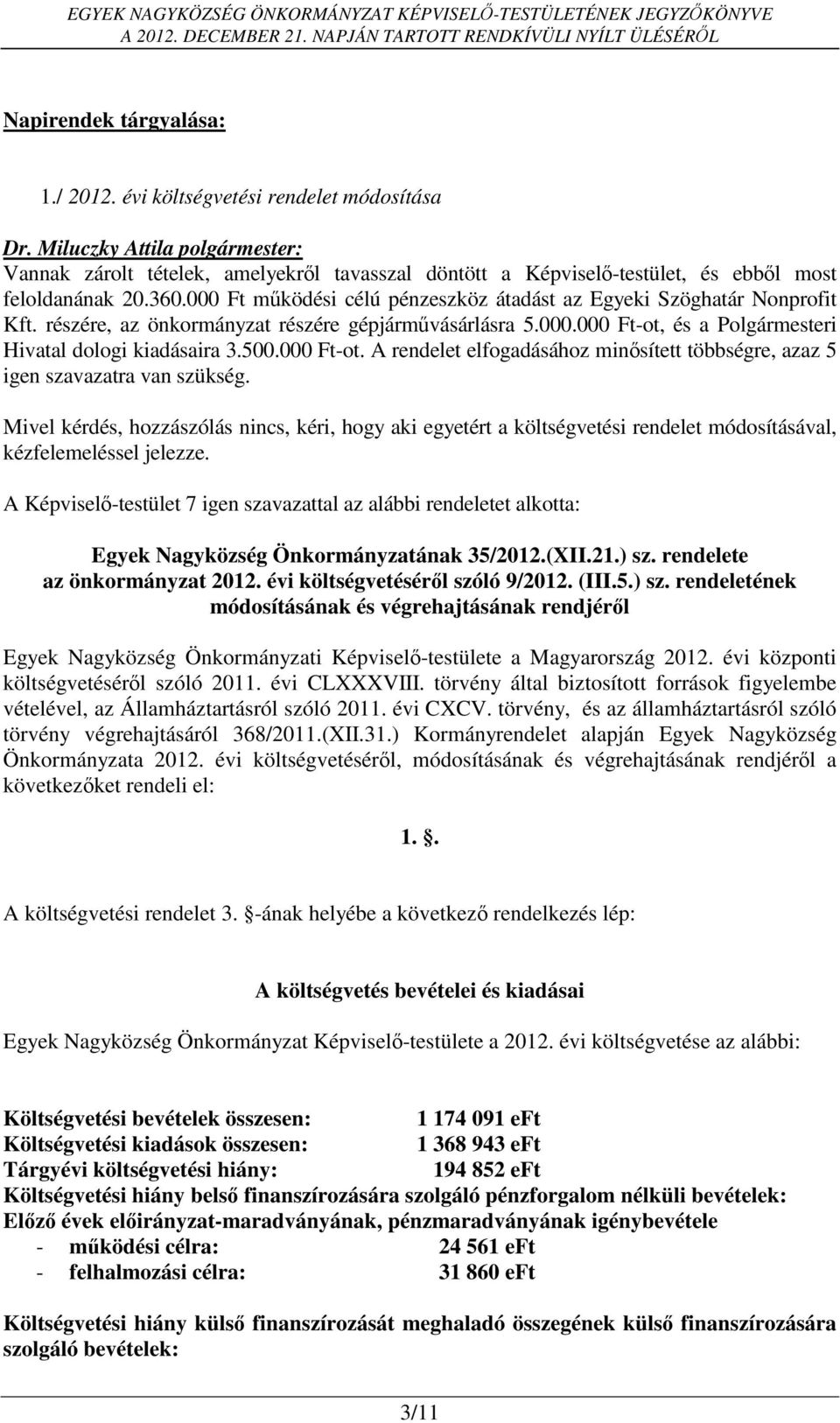 EGYEK NAGYKÖZSÉG ÖNKORMÁNYZAT KÉPVISELŐ-TESTÜLETÉNEK JEGYZŐKÖNYVE
A 2012. DECEMBER 21. NAPJÁN TARTOTT RENDKÍVÜLI NYÍLT ÜLÉSÉRŐL

Napirendek tárgyalása:

1./ 2012. évi költségvetési rendelet módosítása

Dr. Miluczky Attila polgármester:
Vannak zárolt tételek, amelyekről tavasszal döntött a Képviselő-testület, és ebből most feloldanának 20.360.000 Ft működési célú pénzeszköz átadást az Egyeki Szöghatár Nonprofit Kft. részére, az önkormányzat részére gépjárművásárlásra 5.000.000 Ft-ot, és a Polgármesteri Hivatal dologi kiadásaira 3.500.000 Ft-ot. A rendelet elfogadásához minősített többségre, azaz 5 igen szavazatra van szükség.

Mivel kérdés, hozzászólás nincs, kéri, hogy aki egyetért a költségvetési rendelet módosításával, kézfelemeléssel jelezze.

A Képviselő-testület 7 igen szavazattal az alábbi rendeletet alkotta:

Egyek Nagyközség Önkormányzatának 35/2012.(XII.21.) sz. rendelete
az önkormányzat 2012. évi költségvetéséről szóló 9/2012. (III.5.) sz. rendeletének
módosításának és végrehajtásának rendjéről

Egyek Nagyközség Önkormányzati Képviselő-testülete a Magyarország 2012. évi központi költségvetéséről szóló 2011. évi CLXXXVIII. törvény által biztosított források figyelembe vételével, az Államháztartásról szóló 2011. évi CXCV. törvény, és az államháztartásról szóló törvény végrehajtásáról 368/2011.(XII.31.) Kormányrendelet alapján Egyek Nagyközség Önkormányzata 2012. évi költségvetéséről, módosításának és végrehajtásának rendjéről a következőket rendeli el:

1. .

A költségvetési rendelet 3. -ának helyébe a következő rendelkezés lép:

A költségvetés bevételei és kiadásai

Egyek Nagyközség Önkormányzat Képviselő-testülete a 2012. évi költségvetése az alábbi:

Költségvetési bevételek összesen: 1 174 091 eFt
Költségvetési kiadások összesen: 1 368 943 eFt
Tárgyévi költségvetési hiány: 194 852 eFt
Költségvetési hiány belső finanszírozására szolgáló pénzforgalom nélküli bevételek:
Előző évek előirányzat-maradványának, pénzmaradványának igénybevétele
- működési célra: 24 561 eFt
- felhalmozási célra: 31 860 eFt

Költségvetési hiány külső finanszírozását meghaladó összegének külső finanszírozására szolgáló bevételek:

3/11